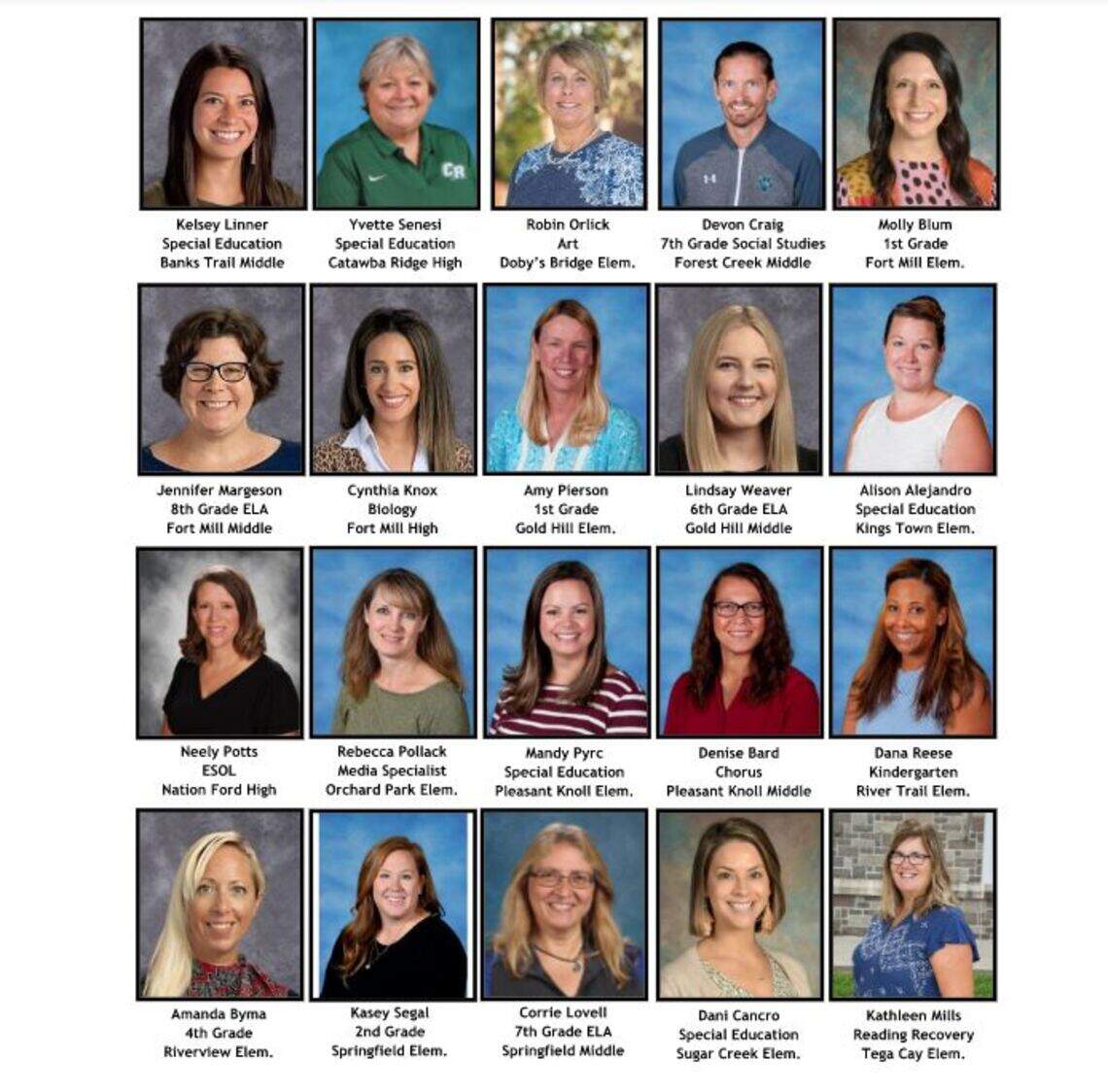 Kelsey Linner
Special Education
Banks Trail Middle

Yvette Senesi
Special Education
Catawba Ridge High

Robin Orlick
Art
Doby's Bridge Elem.

Devon Craig
7th Grade Social Studies
Forest Creek Middle

Molly Blum
1st Grade
Fort Mill Elem.

Jennifer Margeson
8th Grade ELA
Fort Mill Middle

Cynthia Knox
Biology
Fort Mill High

Amy Pierson
1st Grade
Gold Hill Elem.

Lindsay Weaver
6th Grade ELA
Gold Hill Middle

Alison Alejandro
Special Education
Kings Town Elem.

Neely Potts
ESOL
Nation Ford High

Rebecca Pollack
Media Specialist
Orchard Park Elem.

Mandy Pyrc
Special Education
Pleasant Knoll Elem.

Denise Bard
Chorus
Pleasant Knoll Middle

Dana Reese
Kindergarten
River Trail Elem.

Amanda Byma
4th Grade
Riverview Elem.

Kasey Segal
2nd Grade
Springfield Elem.

Corrie Lovell
7th Grade ELA
Springfield Middle

Dani Cancro
Special Education
Sugar Creek Elem.

Kathleen Mills
Reading Recovery
Tega Cay Elem.